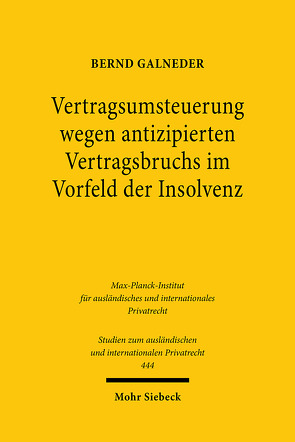 BERND GALNEDER

Vertragsumsteuerung wegen antizipierten Vertragsbruchs im Vorfeld der Insolvenz

Max-Planck-Institut für ausländisches und internationales Privatrecht

Studien zum ausländischen und internationalen Privatrecht 444

Mohr Siebeck